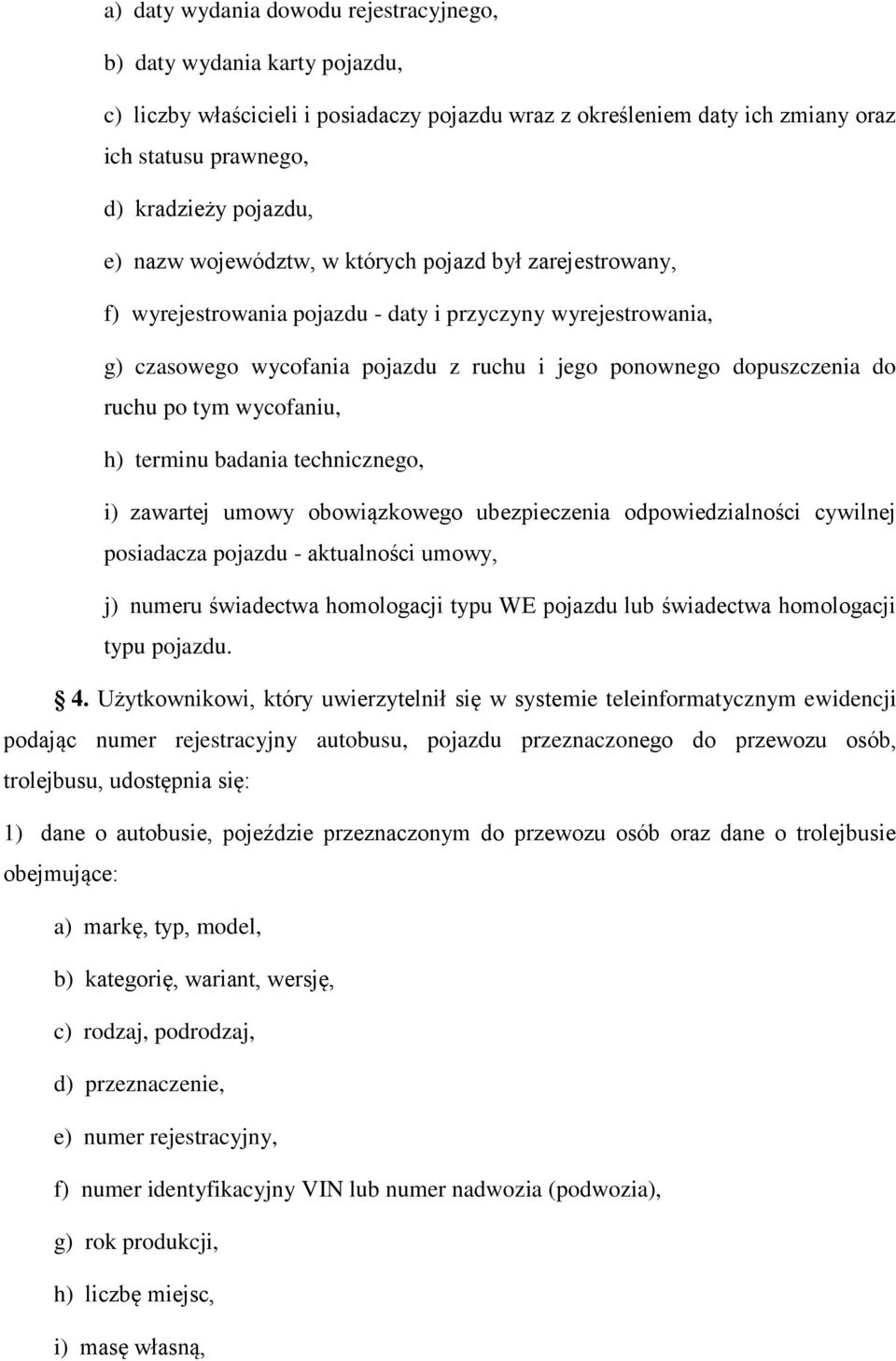 a) daty wydania dowodu rejestracyjnego,

b) daty wydania karty pojazdu,

c) liczby właścicieli i posiadaczy pojazdu wraz z określeniem daty ich zmiany oraz ich statusu prawnego,

d) kradzieży pojazdu,

e) nazw województw, w których pojazd był zarejestrowany,

f) wyrejestrowania pojazdu - daty i przyczyny wyrejestrowania,

g) czasowego wycofania pojazdu z ruchu i jego ponownego dopuszczenia do ruchu po tym wycofaniu,

h) terminu badania technicznego,

i) zawartej umowy obowiązkowego ubezpieczenia odpowiedzialności cywilnej posiadacza pojazdu - aktualności umowy,

j) numeru świadectwa homologacji typu WE pojazdu lub świadectwa homologacji typu pojazdu.

§ 4. Użytkownikowi, który uwierzytelnił się w systemie teleinformatycznym ewidencji podając numer rejestracyjny autobusu, pojazdu przeznaczonego do przewozu osób, trolejbusu, udostępnia się:

1) dane o autobusie, pojeździe przeznaczonym do przewozu osób oraz dane o trolejbusie obejmujące:

a) markę, typ, model,

b) kategorię, wariant, wersję,

c) rodzaj, podrodzaj,

d) przeznaczenie,

e) numer rejestracyjny,

f) numer identyfikacyjny VIN lub numer nadwozia (podwozia),

g) rok produkcji,

h) liczbę miejsc,

i) masę własną,